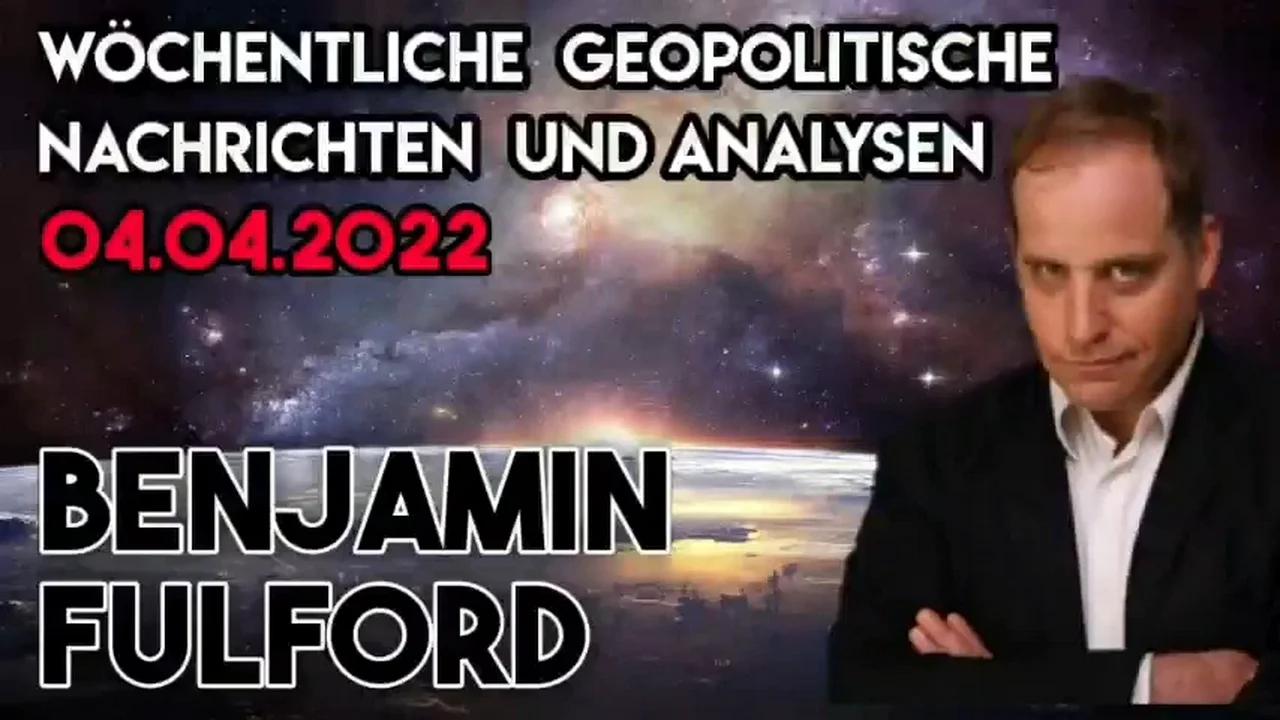 WÖCHENTLICHE GEOPOLITISCHE NACHRICHTEN UND ANALYSEN
04.04.2022

BENJAMIN
FULFORD